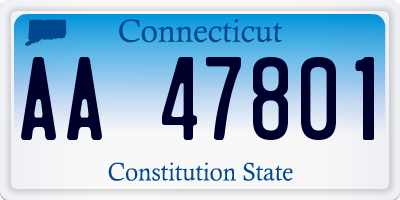 Connecticut

AA 47801

Constitution State